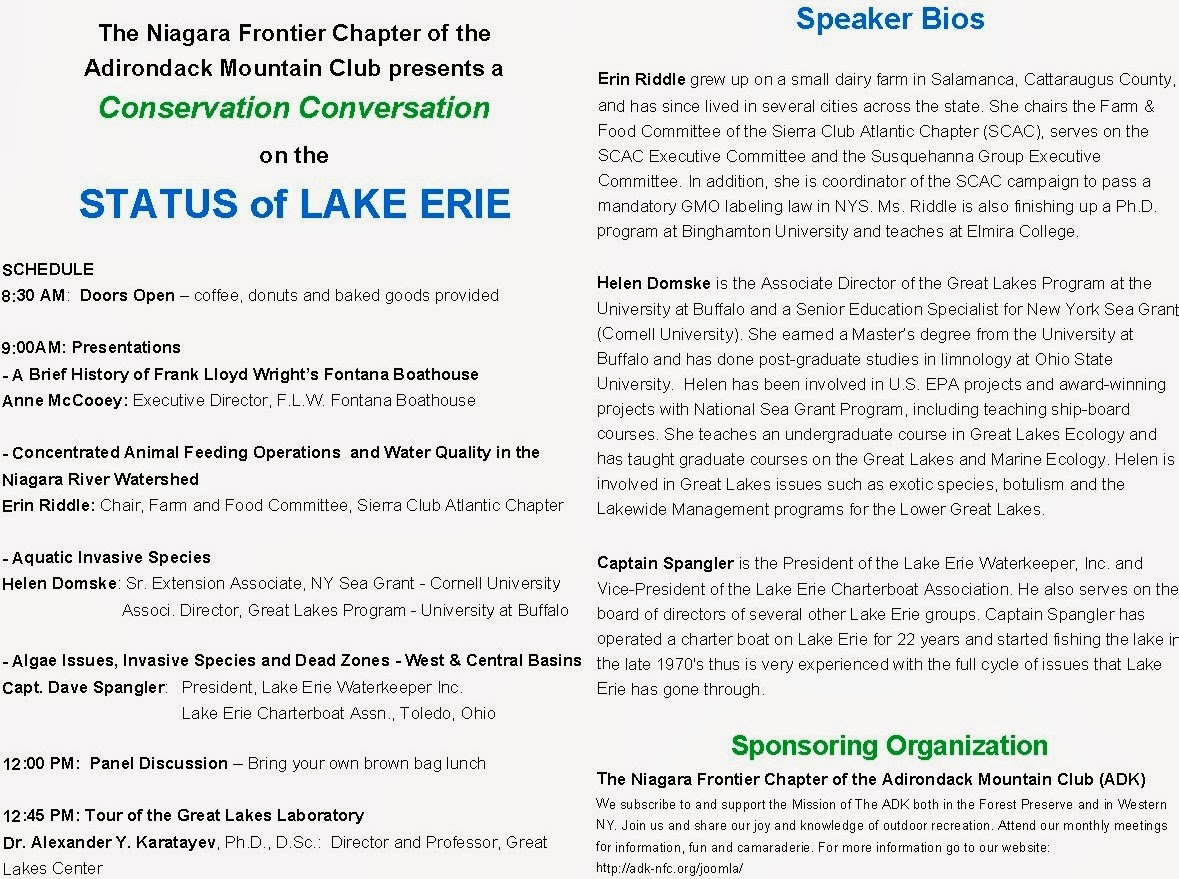 The Niagara Frontier Chapter of the Adirondack Mountain Club presents a

Conservation Conversation

on the

STATUS of LAKE ERIE

SCHEDULE
8:30 AM: Doors Open – coffee, donuts and baked goods provided

9:00AM: Presentations
- A Brief History of Frank Lloyd Wright's Fontana Boathouse
Anne McCooey: Executive Director, F.L.W. Fontana Boathouse

- Concentrated Animal Feeding Operations and Water Quality in the Niagara River Watershed
Erin Riddle: Chair, Farm and Food Committee, Sierra Club Atlantic Chapter

- Aquatic Invasive Species
Helen Domske: Sr. Extension Associate, NY Sea Grant - Cornell University
Associ. Director, Great Lakes Program - University at Buffalo

- Algae Issues, Invasive Species and Dead Zones - West & Central Basins
Capt. Dave Spangler: President, Lake Erie Waterkeeper Inc.
Lake Erie Charterboat Assn., Toledo, Ohio

12:00 PM: Panel Discussion – Bring your own brown bag lunch

12:45 PM: Tour of the Great Lakes Laboratory
Dr. Alexander Y. Karatayev, Ph.D., D.Sc.: Director and Professor, Great Lakes Center

Speaker Bios

Erin Riddle grew up on a small dairy farm in Salamanca, Cattaraugus County, and has since lived in several cities across the state. She chairs the Farm & Food Committee of the Sierra Club Atlantic Chapter (SCAC), serves on the SCAC Executive Committee and the Susquehanna Group Executive Committee. In addition, she is coordinator of the SCAC campaign to pass a mandatory GMO labeling law in NYS. Ms. Riddle is also finishing up a Ph.D. program at Binghamton University and teaches at Elmira College.

Helen Domske is the Associate Director of the Great Lakes Program at the University at Buffalo and a Senior Education Specialist for New York Sea Grant (Cornell University). She earned a Master's degree from the University at Buffalo and has done post-graduate studies in limnology at Ohio State University. Helen has been involved in U.S. EPA projects and award-winning projects with National Sea Grant Program, including teaching ship-board courses. She teaches an undergraduate course in Great Lakes Ecology and has taught graduate courses on the Great Lakes and Marine Ecology. Helen is involved in Great Lakes issues such as exotic species, botulism and the Lakewide Management programs for the Lower Great Lakes.

Captain Spangler is the President of the Lake Erie Waterkeeper, Inc. and Vice-President of the Lake Erie Charterboat Association. He also serves on the board of directors of several other Lake Erie groups. Captain Spangler has operated a charter boat on Lake Erie for 22 years and started fishing the lake in the late 1970's thus is very experienced with the full cycle of issues that Lake Erie has gone through.

Sponsoring Organization

The Niagara Frontier Chapter of the Adirondack Mountain Club (ADK)
We subscribe to and support the Mission of The ADK both in the Forest Preserve and in Western NY. Join us and share our joy and knowledge of outdoor recreation. Attend our monthly meetings for information, fun and camaraderie. For more information go to our website: http://adk-nfc.org/joomla/